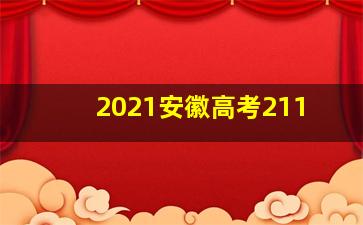 2021安徽高考211